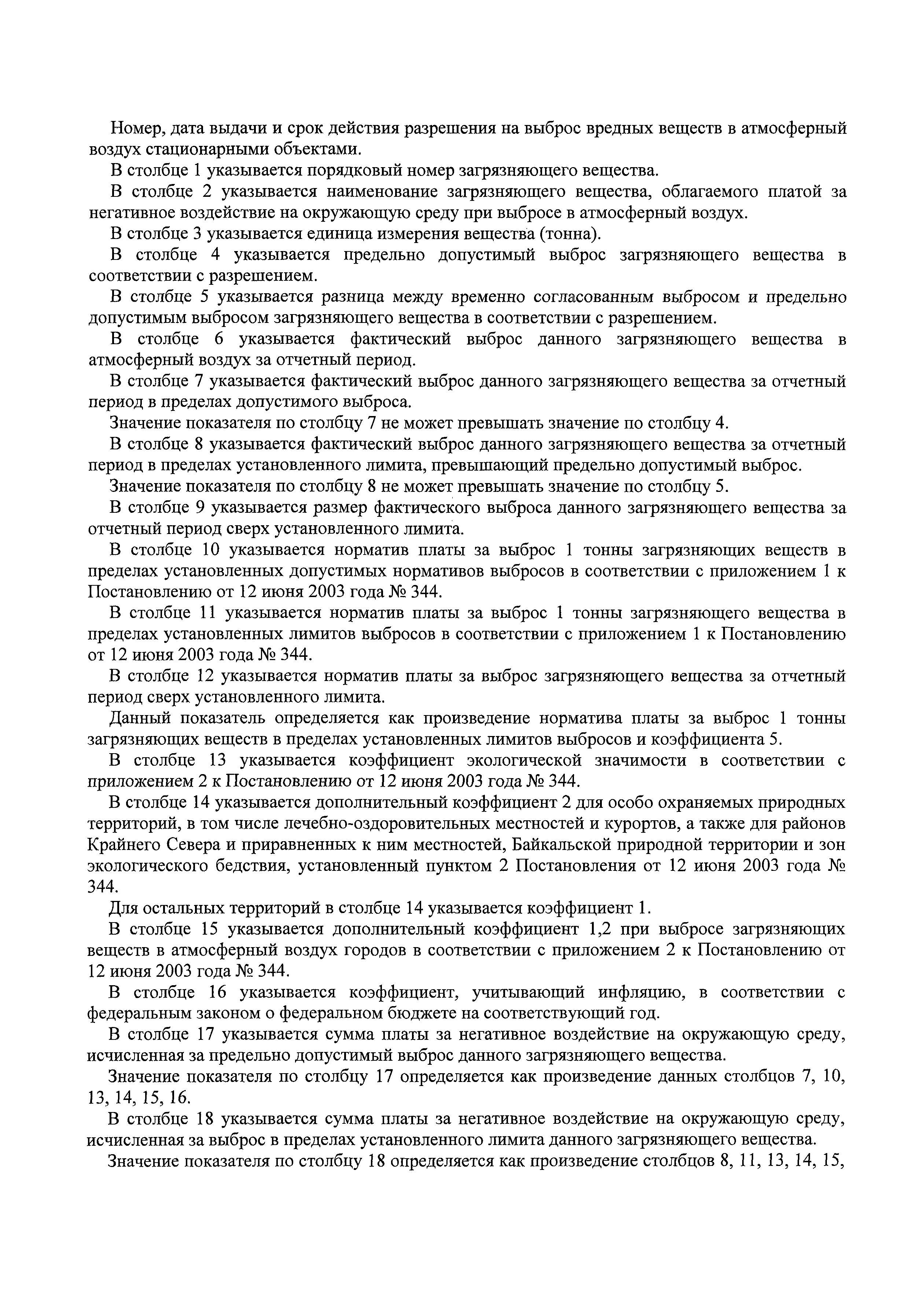 Номер, дата выдачи и срок действия разрешения на выброс вредных веществ в атмосферный воздух стационарными объектами.

В столбце 1 указывается порядковый номер загрязняющего вещества.

В столбце 2 указывается наименование загрязняющего вещества, облагаемого платой за негативное воздействие на окружающую среду при выбросе в атмосферный воздух.

В столбце 3 указывается единица измерения вещества (тонна).

В столбце 4 указывается предельно допустимый выброс загрязняющего вещества в соответствии с разрешением.

В столбце 5 указывается разница между временно согласованным выбросом и предельно допустимым выбросом загрязняющего вещества в соответствии с разрешением.

В столбце 6 указывается фактический выброс данного загрязняющего вещества в атмосферный воздух за отчетный период.

В столбце 7 указывается фактический выброс данного загрязняющего вещества за отчетный период в пределах допустимого выброса.

Значение показателя по столбцу 7 не может превышать значение по столбцу 4.

В столбце 8 указывается фактический выброс данного загрязняющего вещества за отчетный период в пределах установленного лимита, превышающий предельно допустимый выброс.

Значение показателя по столбцу 8 не может превышать значение по столбцу 5.

В столбце 9 указывается размер фактического выброса данного загрязняющего вещества за отчетный период сверх установленного лимита.

В столбце 10 указывается норматив платы за выброс 1 тонны загрязняющих веществ в пределах установленных допустимых нормативов выбросов в соответствии с приложением 1 к Постановлению от 12 июня 2003 года № 344.

В столбце 11 указывается норматив платы за выброс 1 тонны загрязняющего вещества в пределах установленных лимитов выбросов в соответствии с приложением 1 к Постановлению от 12 июня 2003 года № 344.

В столбце 12 указывается норматив платы за выброс загрязняющего вещества за отчетный период сверх установленного лимита.

Данный показатель определяется как произведение норматива платы за выброс 1 тонны загрязняющих веществ в пределах установленных лимитов выбросов и коэффициента 5.

В столбце 13 указывается коэффициент экологической значимости в соответствии с приложением 2 к Постановлению от 12 июня 2003 года № 344.

В столбце 14 указывается дополнительный коэффициент 2 для особо охраняемых природных территорий, в том числе лечебно-оздоровительных местностей и курортов, а также для районов Крайнего Севера и приравненных к ним местностей, Байкальской природной территории и зон экологического бедствия, установленный пунктом 2 Постановления от 12 июня 2003 года № 344.

Для остальных территорий в столбце 14 указывается коэффициент 1.

В столбце 15 указывается дополнительный коэффициент 1,2 при выбросе загрязняющих веществ в атмосферный воздух городов в соответствии с приложением 2 к Постановлению от 12 июня 2003 года № 344.

В столбце 16 указывается коэффициент, учитывающий инфляцию, в соответствии с федеральным законом о федеральном бюджете на соответствующий год.

В столбце 17 указывается сумма платы за негативное воздействие на окружающую среду, исчисленная за предельно допустимый выброс данного загрязняющего вещества.

Значение показателя по столбцу 17 определяется как произведение данных столбцов 7, 10, 13, 14, 15, 16.

В столбце 18 указывается сумма платы за негативное воздействие на окружающую среду, исчисленная за выброс в пределах установленного лимита данного загрязняющего вещества.

Значение показателя по столбцу 18 определяется как произведение столбцов 8, 11, 13, 14, 15,